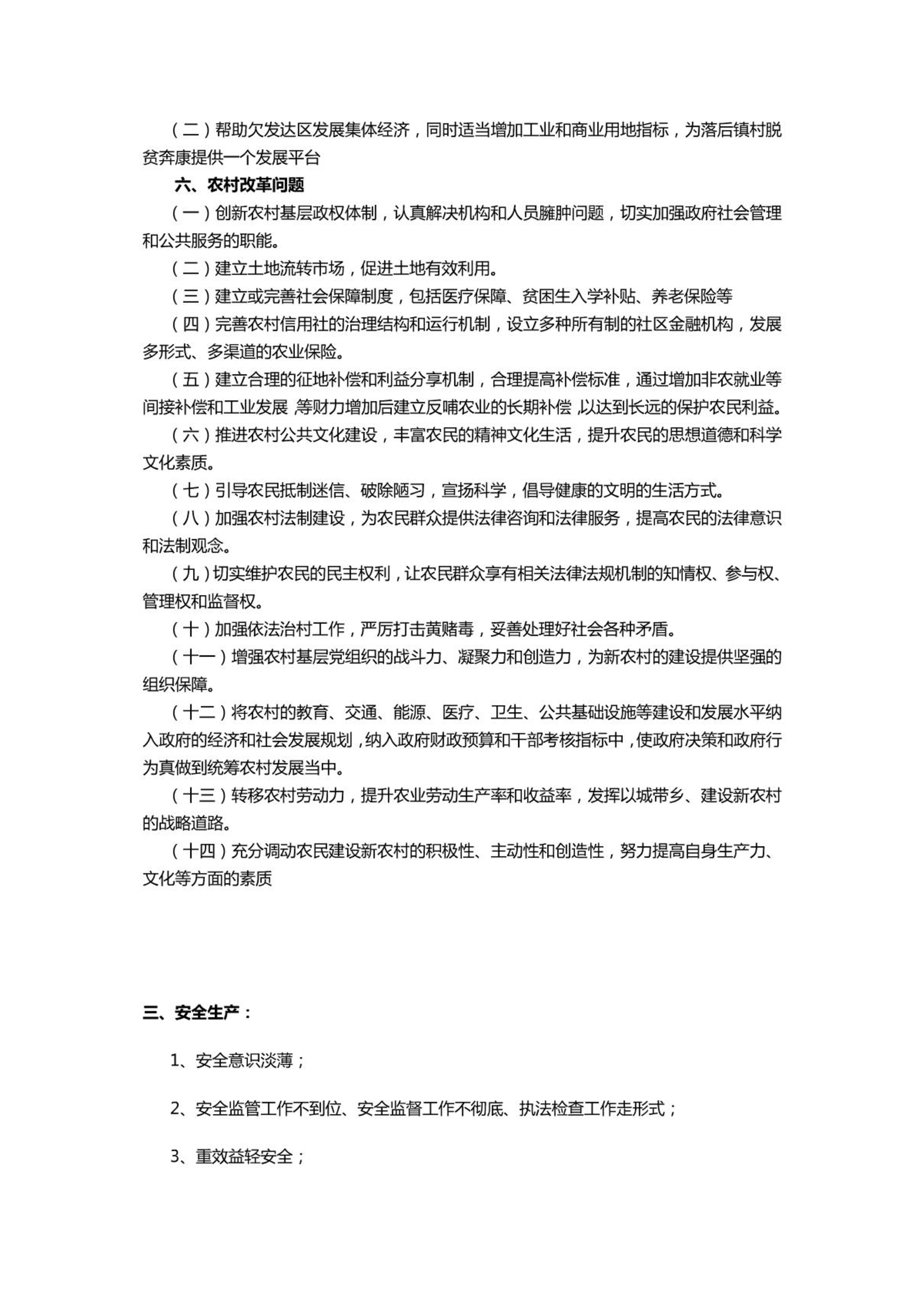 （二）帮助欠发达区发展集体经济，同时适当增加工业和商业用地指标，为落后镇村脱贫奔康提供一个发展平台

六、农村改革问题

（一）创新农村基层政权体制，认真解决机构和人员臃肿问题，切实加强政府社会管理和公共服务的职能。

（二）建立土地流转市场，促进土地有效利用。

（三）建立或完善社会保障制度，包括医疗保障、贫困生入学补贴、养老保险等

（四）完善农村信用社的治理结构和运行机制，设立多种所有制的社区金融机构，发展多形式、多渠道的农业保险。

（五）建立合理的征地补偿和利益分享机制，合理提高补偿标准，通过增加非农就业等间接补偿和工业发展，等财力增加后建立反哺农业的长期补偿，以达到长远的保护农民利益。

（六）推进农村公共文化建设，丰富农民的精神文化生活，提升农民的思想道德和科学文化素质。

（七）引导农民抵制迷信、破除陋习，宣扬科学，倡导健康的文明的生活方式。

（八）加强农村法制建设，为农民群众提供法律咨询和法律服务，提高农民的法律意识和法制观念。

（九）切实维护农民的民主权利，让农民群众享有相关法律法规机制的知情权、参与权、管理权和监督权。

（十）加强依法治村工作，严厉打击黄赌毒，妥善处理好社会各种矛盾。

（十一）增强农村基层党组织的战斗力、凝聚力和创造力，为新农村的建设提供坚强的组织保障。

（十二）将农村的教育、交通、能源、医疗、卫生、公共基础设施等建设和发展水平纳入政府的经济和社会发展规划，纳入政府财政预算和干部考核指标中，使政府决策和政府行为真做到统筹农村发展当中。

（十三）转移农村劳动力，提升农业劳动生产率和收益率，发挥以城带乡、建设新农村的战略道路。

（十四）充分调动农民建设新农村的积极性、主动性和创造性，努力提高自身生产力、文化等方面的素质

三、安全生产：

1、安全意识淡薄；

2、安全监管工作不到位、安全监督工作不彻底、执法检查工作走形式；

3、重效益轻安全；